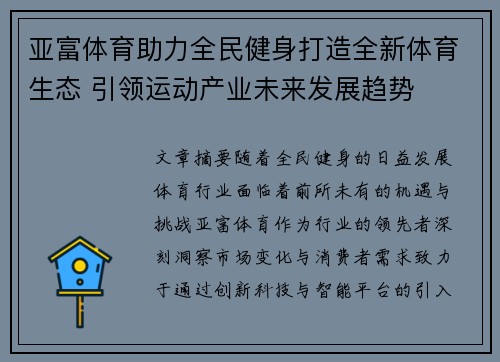 亚富体育助力全民健身打造全新体育生态 引领运动产业未来发展趋势

文章摘要随着全民健身的日益发展体育行业面临着前所未有的机遇与挑战亚富体育作为行业的领先者深刻洞察市场变化与消费者需求致力于通过创新科技与智能平台的引入